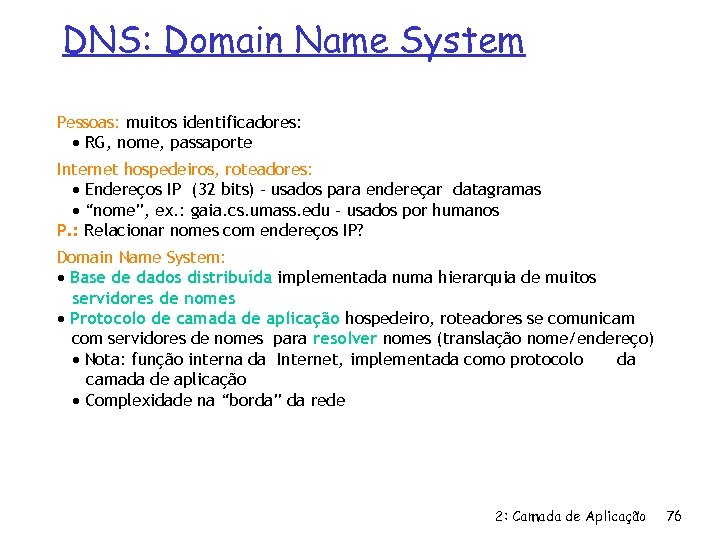 DNS: Domain Name System

Pessoas: muitos identificadores:
• RG, nome, passaporte

Internet hospedeiros, roteadores:
• Endereços IP (32 bits) - usados para endereçar datagramas
• "nome", ex.: gaia.cs.umass.edu - usados por humanos

P.: Relacionar nomes com endereços IP?

Domain Name System:
• Base de dados distribuída implementada numa hierarquia de muitos servidores de nomes
• Protocolo de camada de aplicação hospedeiro, roteadores se comunicam com servidores de nomes para resolver nomes (translação nome/endereço)
• Nota: função interna da Internet, implementada como protocolo da camada de aplicação
• Complexidade na "borda" da rede

2: Camada de Aplicação 76